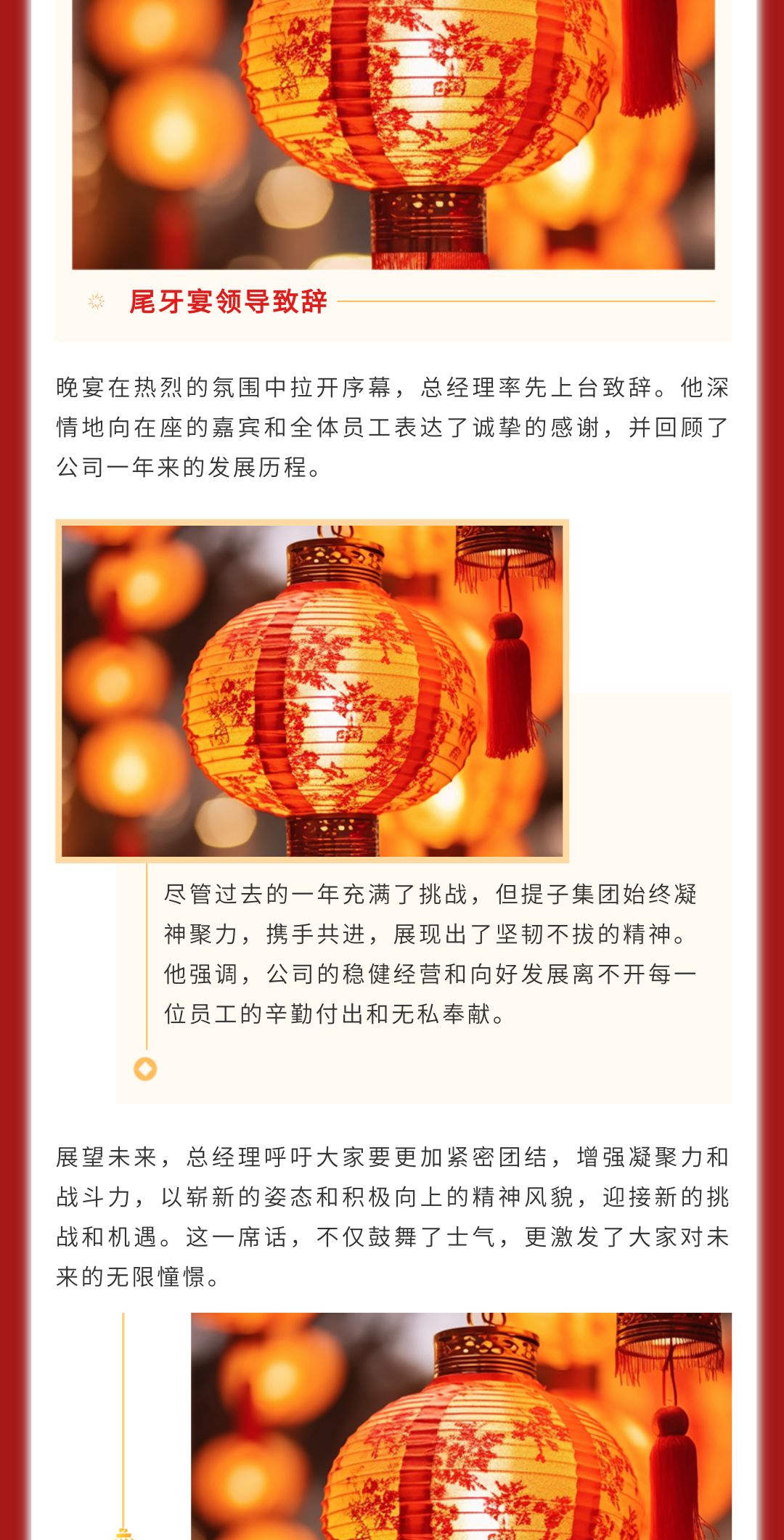 尾牙宴领导致辞

晚宴在热烈的氛围中拉开序幕，总经理率先上台致辞。他深情地向在座的嘉宾和全体员工表达了诚挚的感谢，并回顾了公司一年来的发展历程。

尽管过去的一年充满了挑战，但提子集团始终凝神聚力，携手共进，展现出了坚韧不拔的精神。他强调，公司的稳健经营和向好发展离不开每一位员工的辛勤付出和无私奉献。

展望未来，总经理呼吁大家要更加紧密团结，增强凝聚力和战斗力，以崭新的姿态和积极向上的精神风貌，迎接新的挑战和机遇。这一席话，不仅鼓舞了士气，更激发了大家对未来的无限憧憬。